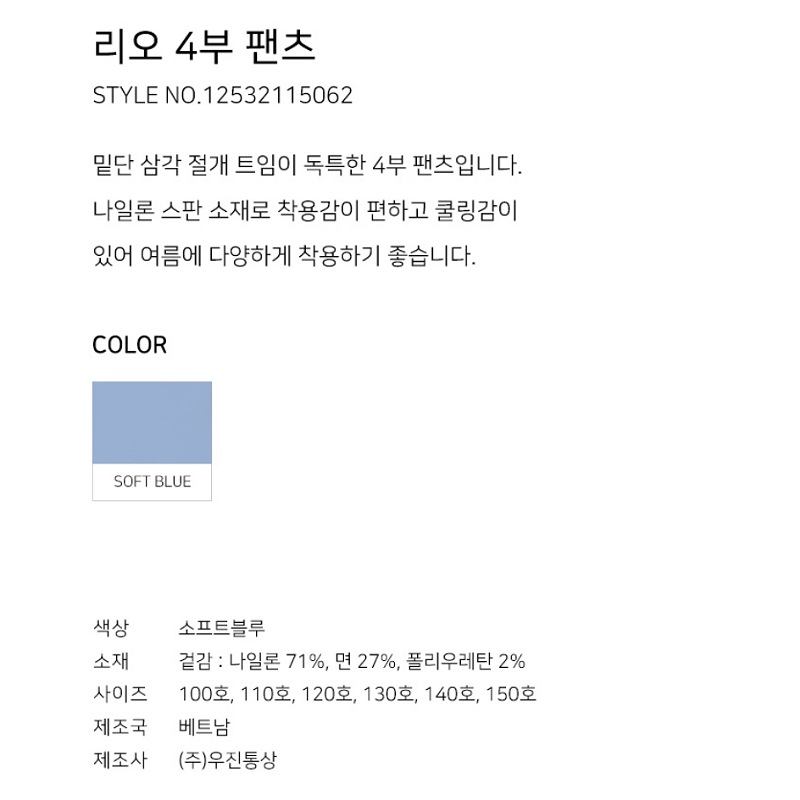 리오 4부 팬츠

STYLE NO.12532115062

밑단 삼각 절개 트임이 독특한 4부 팬츠입니다. 나일론 스판 소재로 착용감이 편하고 쿨링감이 있어 여름에 다양하게 착용하기 좋습니다.

COLOR

SOFT BLUE

색상 소프트블루
소재 겉감 : 나일론 71%, 면 27%, 폴리우레탄 2%
사이즈 100호, 110호, 120호, 130호, 140호, 150호
제조국 베트남
제조사 (주)우진통상